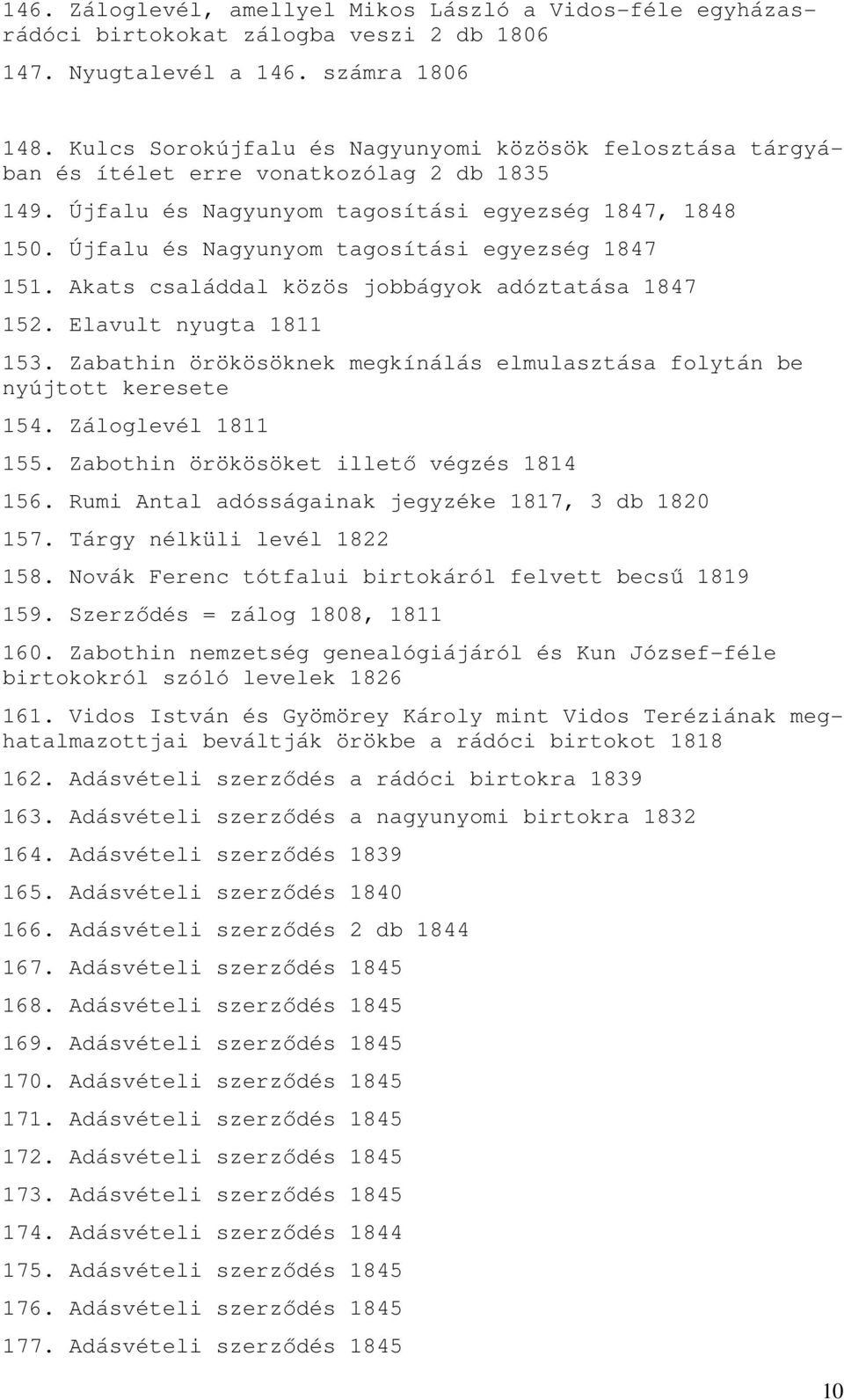 146. Záloglevél, amellyel Mikos László a Vidos-féle egyházasrádóci birtokokat zálogba veszi 2 db 1806

147. Nyugtalevél a 146. számra 1806

148. Kulcs Sorokújfalu és Nagyunyomi közösök felosztása tárgyában és ítélet erre vonatkozólag 2 db 1835

149. Újfalu és Nagyunyom tagosítási egyezség 1847, 1848

150. Újfalu és Nagyunyom tagosítási egyezség 1847

151. Akats családdal közös jobbágyok adóztatása 1847

152. Elavult nyugta 1811

153. Zabathin örökösöknek megkínálás elmulasztása folytán be nyújtott keresete

154. Záloglevél 1811

155. Zabothin örökösöket illető végzés 1814

156. Rumi Antal adósságainak jegyzéke 1817, 3 db 1820

157. Tárgy nélküli levél 1822

158. Novák Ferenc tótfalui birtokáról felvett becsű 1819

159. Szerződés = zálog 1808, 1811

160. Zabothin nemzetség genealógiájáról és Kun József-féle birtokokról szóló levelek 1826

161. Vidos István és Gyömörey Károly mint Vidos Teréziának meghatalmazottjai beváltják örökbe a rádóci birtokot 1818

162. Adásvételi szerződés a rádóci birtokra 1839

163. Adásvételi szerződés a nagyunyomi birtokra 1832

164. Adásvételi szerződés 1839

165. Adásvételi szerződés 1840

166. Adásvételi szerződés 2 db 1844

167. Adásvételi szerződés 1845

168. Adásvételi szerződés 1845

169. Adásvételi szerződés 1845

170. Adásvételi szerződés 1845

171. Adásvételi szerződés 1845

172. Adásvételi szerződés 1845

173. Adásvételi szerződés 1845

174. Adásvételi szerződés 1844

175. Adásvételi szerződés 1845

176. Adásvételi szerződés 1845

177. Adásvételi szerződés 1845

10